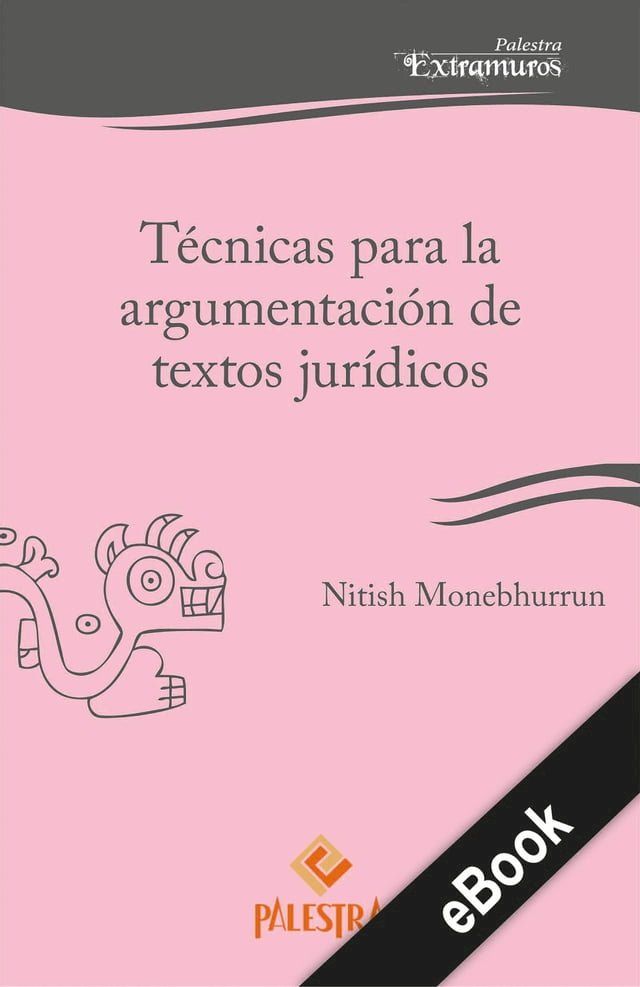 Palestra
Extramuros

Técnicas para la argumentación de textos jurídicos

Nitish Monebhurrun

PALESTRA

eBook